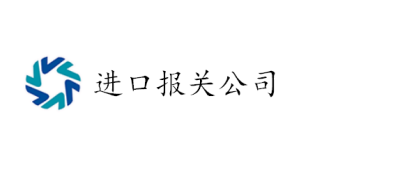 进口报关公司